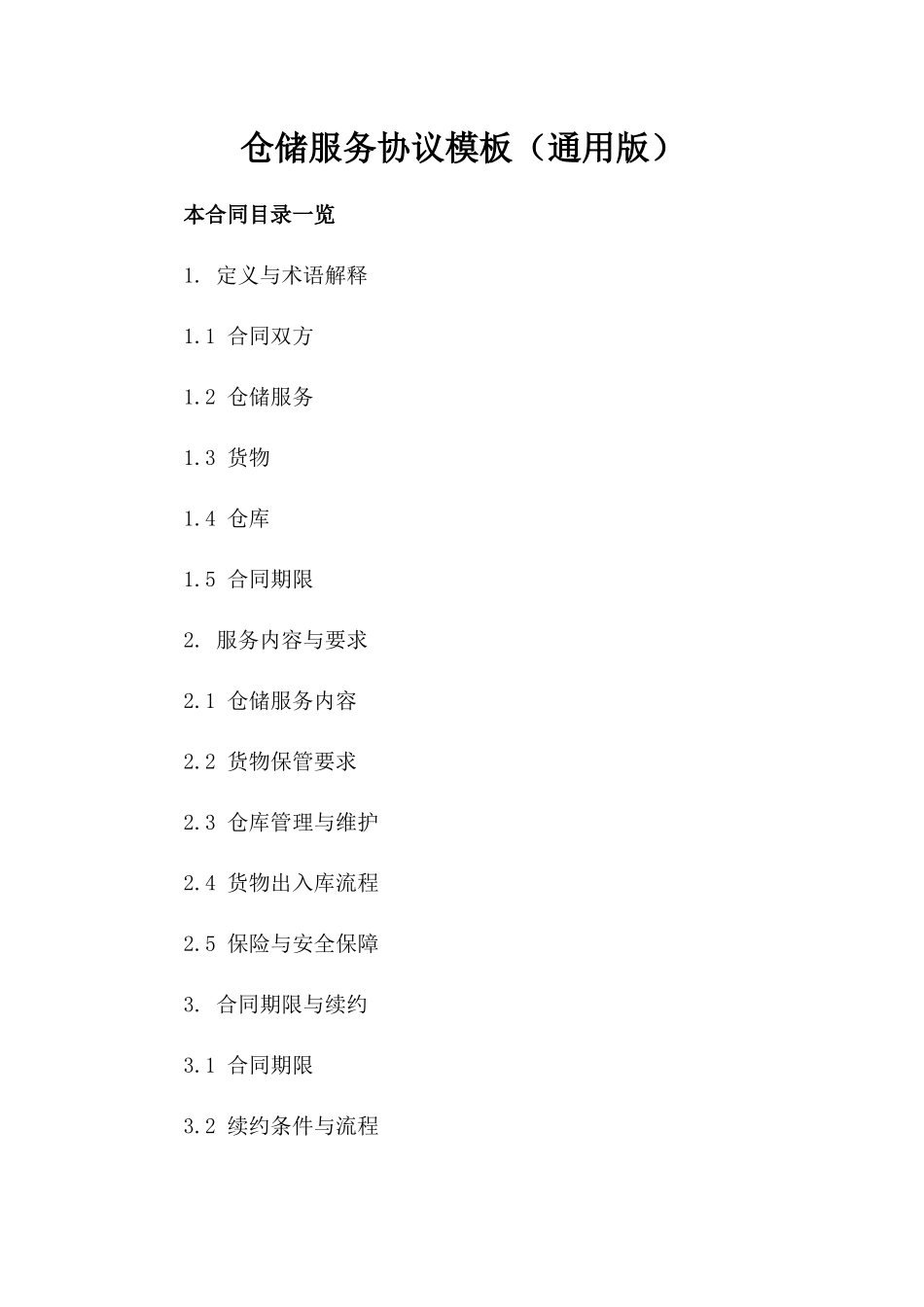 仓储服务协议模板（通用版）

本合同目录一览

1. 定义与术语解释

1.1 合同双方

1.2 仓储服务

1.3 货物

1.4 仓库

1.5 合同期限

2. 服务内容与要求

2.1 仓储服务内容

2.2 货物保管要求

2.3 仓库管理与维护

2.4 货物出入库流程

2.5 保险与安全保障

3. 合同期限与续约

3.1 合同期限

3.2 续约条件与流程